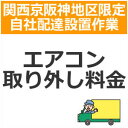 関西京阪神地区限定
自社配達設置作業

エアコン
取り外し料金